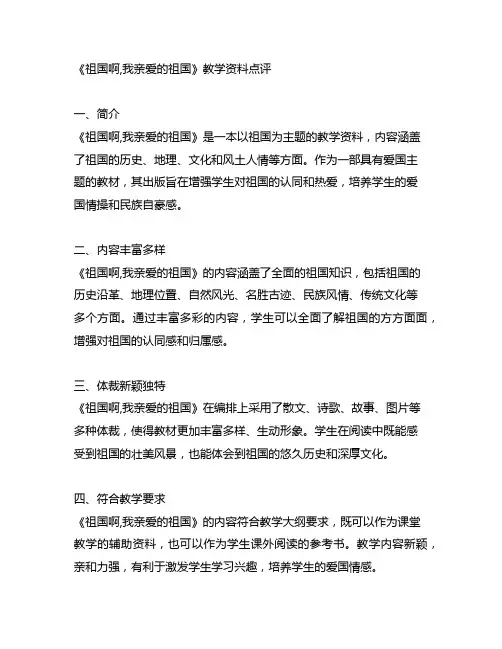 《祖国啊,我亲爱的祖国》教学资料点评

一、简介
《祖国啊,我亲爱的祖国》是一本以祖国为主题的教学资料，内容涵盖了祖国的历史、地理、文化和风土人情等方面。作为一部具有爱国主题的教材，其出版旨在增强学生对祖国的认同和热爱，培养学生的爱国情操和民族自豪感。

二、内容丰富多样
《祖国啊,我亲爱的祖国》的内容涵盖了全面的祖国知识，包括祖国的历史沿革、地理位置、自然风光、名胜古迹、民族风情、传统文化等多个方面。通过丰富多彩的内容，学生可以全面了解祖国的方方面面，增强对祖国的认同感和归属感。

三、体裁新颖独特
《祖国啊,我亲爱的祖国》在编排上采用了散文、诗歌、故事、图片等多种体裁，使得教材更加丰富多样、生动形象。学生在阅读中既能感受到祖国的壮美风景，也能体会到祖国的悠久历史和深厚文化。

四、符合教学要求
《祖国啊,我亲爱的祖国》的内容符合教学大纲要求，既可以作为课堂教学的辅助资料，也可以作为学生课外阅读的参考书。教学内容新颖，亲和力强，有利于激发学生学习兴趣，培养学生的爱国情感。